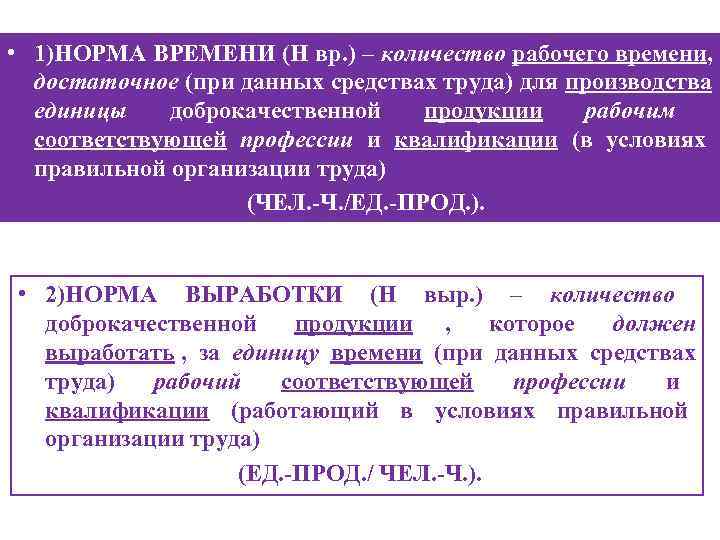 • 1)НОРМА ВРЕМЕНИ (Н вр.) – количество рабочего времени, достаточное (при данных средствах труда) для производства единицы доброкачественной продукции рабочим соответствующей профессии и квалификации (в условиях правильной организации труда)

(ЧЕЛ.-Ч./ЕД.-ПРОД.).

• 2)НОРМА ВЫРАБОТКИ (Н выр.) – количество доброкачественной продукции , которое должен выработать , за единицу времени (при данных средствах труда) рабочий соответствующей профессии и квалификации (работающий в условиях правильной организации труда)

(ЕД.-ПРОД./ ЧЕЛ.-Ч.).